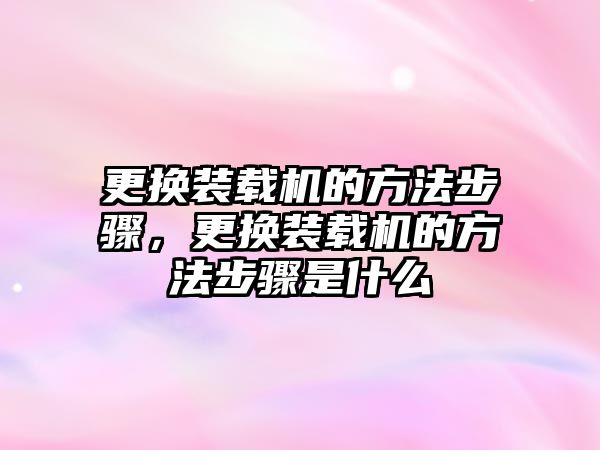 更换装载机的方法步骤，更换装载机的方法步骤是什么